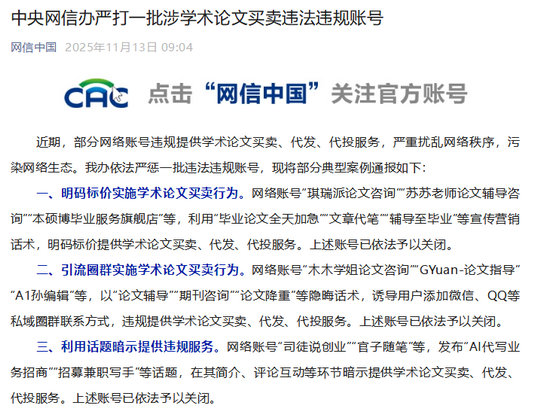 中央网信办严打一批涉学术论文买卖违法违规账号

网信中国 2025年11月13日 09:04

CAC 点击“网信中国”关注官方账号

近期，部分网络账号违规提供学术论文买卖、代发、代投服务，严重扰乱网络秩序，污染网络生态。我办依法严惩一批违法违规账号，现将部分典型案例通报如下：

一、明码标价实施学术论文买卖行为。网络账号“琪瑞派论文咨询”“苏苏老师论文辅导咨询”“本硕博毕业服务旗舰店”等，利用“毕业论文全天加急”“文章代笔”“辅导至毕业”等宣传营销话术，明码标价提供学术论文买卖、代发、代投服务。上述账号已依法予以关闭。

二、引流圈群实施学术论文买卖行为。网络账号“木木学姐论文咨询”“GYuan-论文指导”“A1孙编辑”等，以“论文辅导”“期刊咨询”“论文降重”等隐晦话术，诱导用户添加微信、QQ等私域圈群联系方式，违规提供学术论文买卖、代发、代投服务。上述账号已依法予以关闭。

三、利用话题暗示提供违规服务。网络账号“司徒说创业”“官子随笔”等，发布“AI代写业务招商”“招募兼职写手”等话题，在其简介、评论互动等环节暗示提供学术论文买卖、代发、代投服务。上述账号已依法予以关闭。